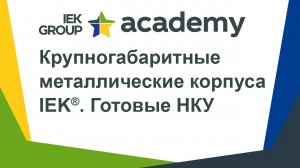 IEK GROUP academy

Крупногабаритные металлические корпуса IEK®. Готовые НКУ